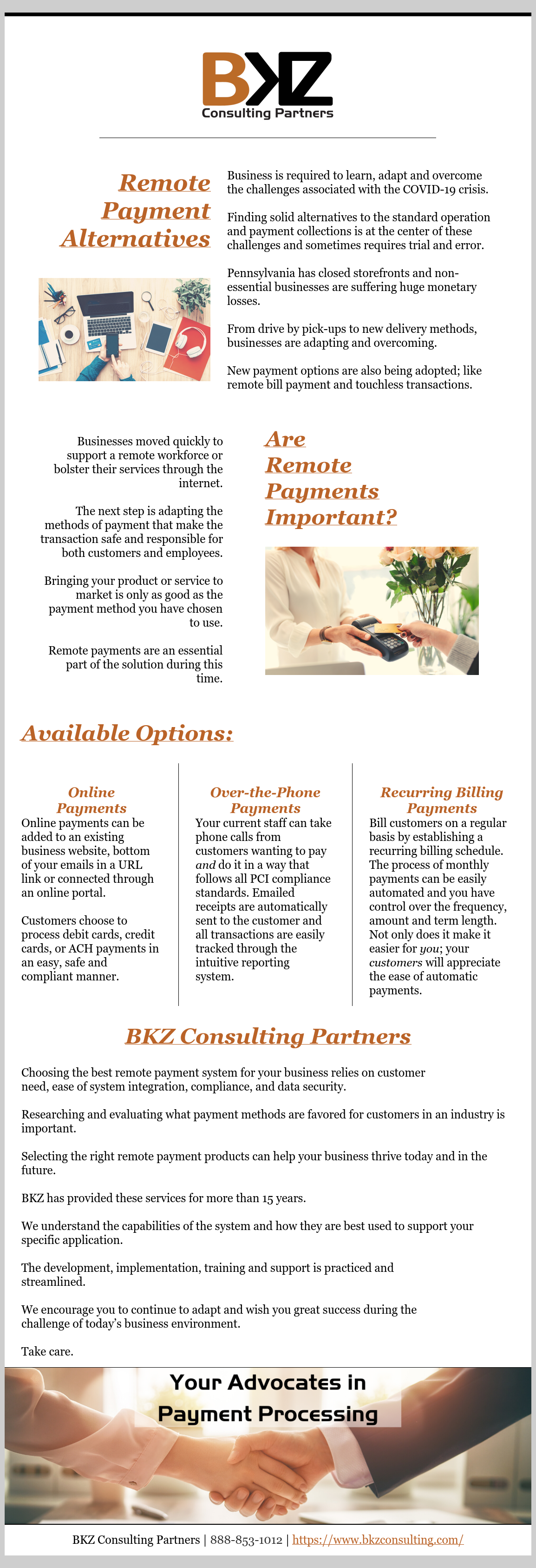 BKZ
Consulting Partners

Remote Payment Alternatives

Business is required to learn, adapt and overcome the challenges associated with the COVID-19 crisis.

Finding solid alternatives to the standard operation and payment collections is at the center of these challenges and sometimes requires trial and error.

Pennsylvania has closed storefronts and non-essential businesses are suffering huge monetary losses.

From drive by pick-ups to new delivery methods, businesses are adapting and overcoming.

New payment options are also being adopted; like remote bill payment and touchless transactions.

Businesses moved quickly to support a remote workforce or bolster their services through the internet.

The next step is adapting the methods of payment that make the transaction safe and responsible for both customers and employees.

Bringing your product or service to market is only as good as the payment method you have chosen to use.

Remote payments are an essential part of the solution during this time.

Are Remote Payments Important?

Available Options:

Online Payments
Online payments can be added to an existing business website, bottom of your emails in a URL link or connected through an online portal.

Customers choose to process debit cards, credit cards, or ACH payments in an easy, safe and compliant manner.

Over-the-Phone Payments
Your current staff can take phone calls from customers wanting to pay and do it in a way that follows all PCI compliance standards. Emailed receipts are automatically sent to the customer and all transactions are easily tracked through the intuitive reporting system.

Recurring Billing Payments
Bill customers on a regular basis by establishing a recurring billing schedule. The process of monthly payments can be easily automated and you have control over the frequency, amount and term length. Not only does it make it easier for you; your customers will appreciate the ease of automatic payments.

BKZ Consulting Partners

Choosing the best remote payment system for your business relies on customer need, ease of system integration, compliance, and data security.

Researching and evaluating what payment methods are favored for customers in an industry is important.

Selecting the right remote payment products can help your business thrive today and in the future.

BKZ has provided these services for more than 15 years.

We understand the capabilities of the system and how they are best used to support your specific application.

The development, implementation, training and support is practiced and streamlined.

We encourage you to continue to adapt and wish you great success during the challenge of today's business environment.

Take care.

Your Advocates in Payment Processing

BKZ Consulting Partners | 888-853-1012 | https://www.bkzconsulting.com/